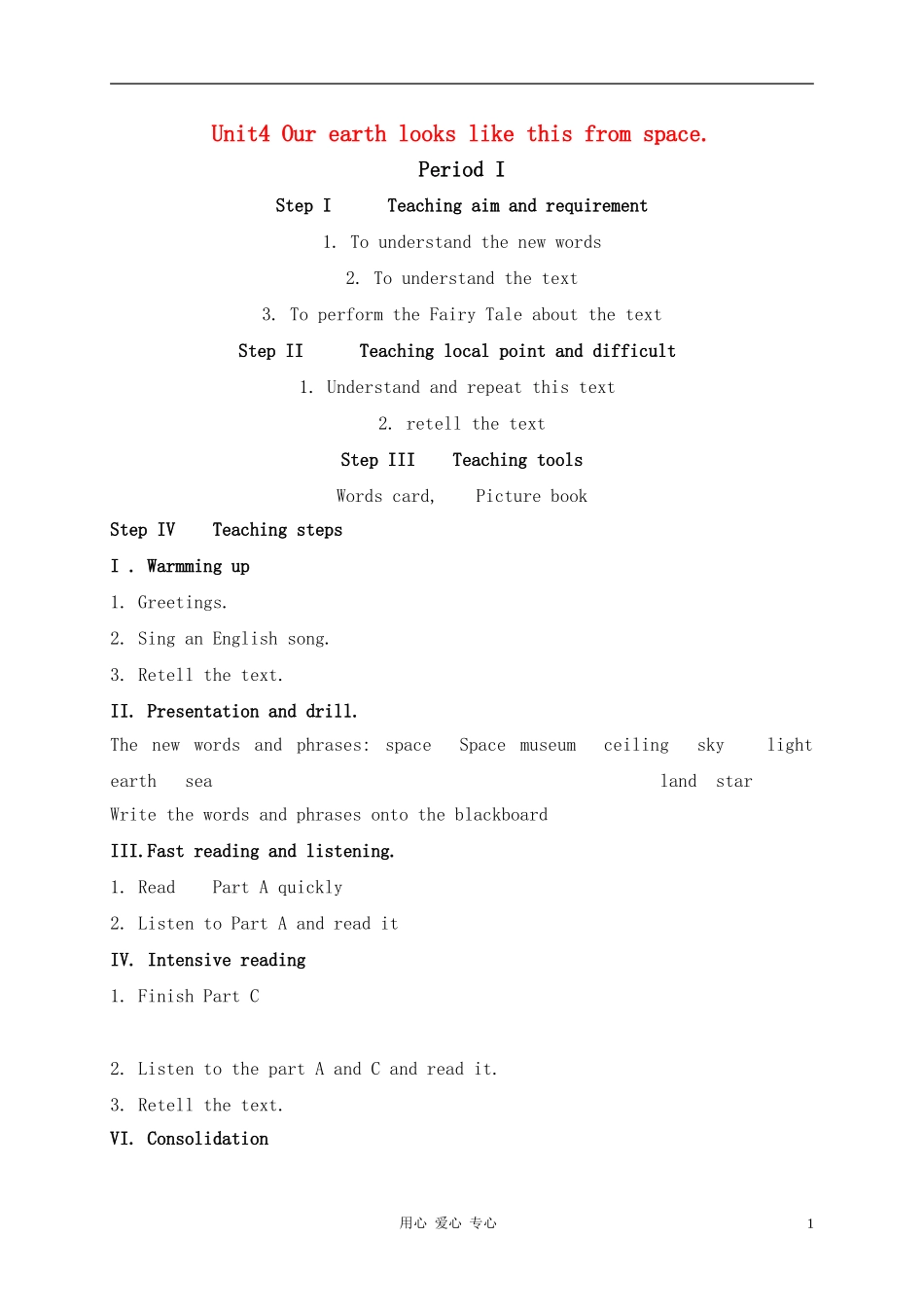 Unit4 Our earth looks like this from space.

Period I

Step I Teaching aim and requirement

1. To understand the new words

2. To understand the text

3. To perform the Fairy Tale about the text

Step II Teaching local point and difficult

1. Understand and repeat this text

2. retell the text

Step III Teaching tools

Words card, Picture book

Step IV Teaching steps

I . Warmming up

1. Greetings.

2. Sing an English song.

3. Retell the text.

II. Presentation and drill.

The new words and phrases: space Space museum ceiling sky light earth sea land star

Write the words and phrases onto the blackboard

III.Fast reading and listening.

1. Read Part A quickly

2. Listen to Part A and read it

IV. Intensive reading

1. Finish Part C

2. Listen to the part A and C and read it.

3. Retell the text.

VI. Consolidation

用心 爱心 专心

1